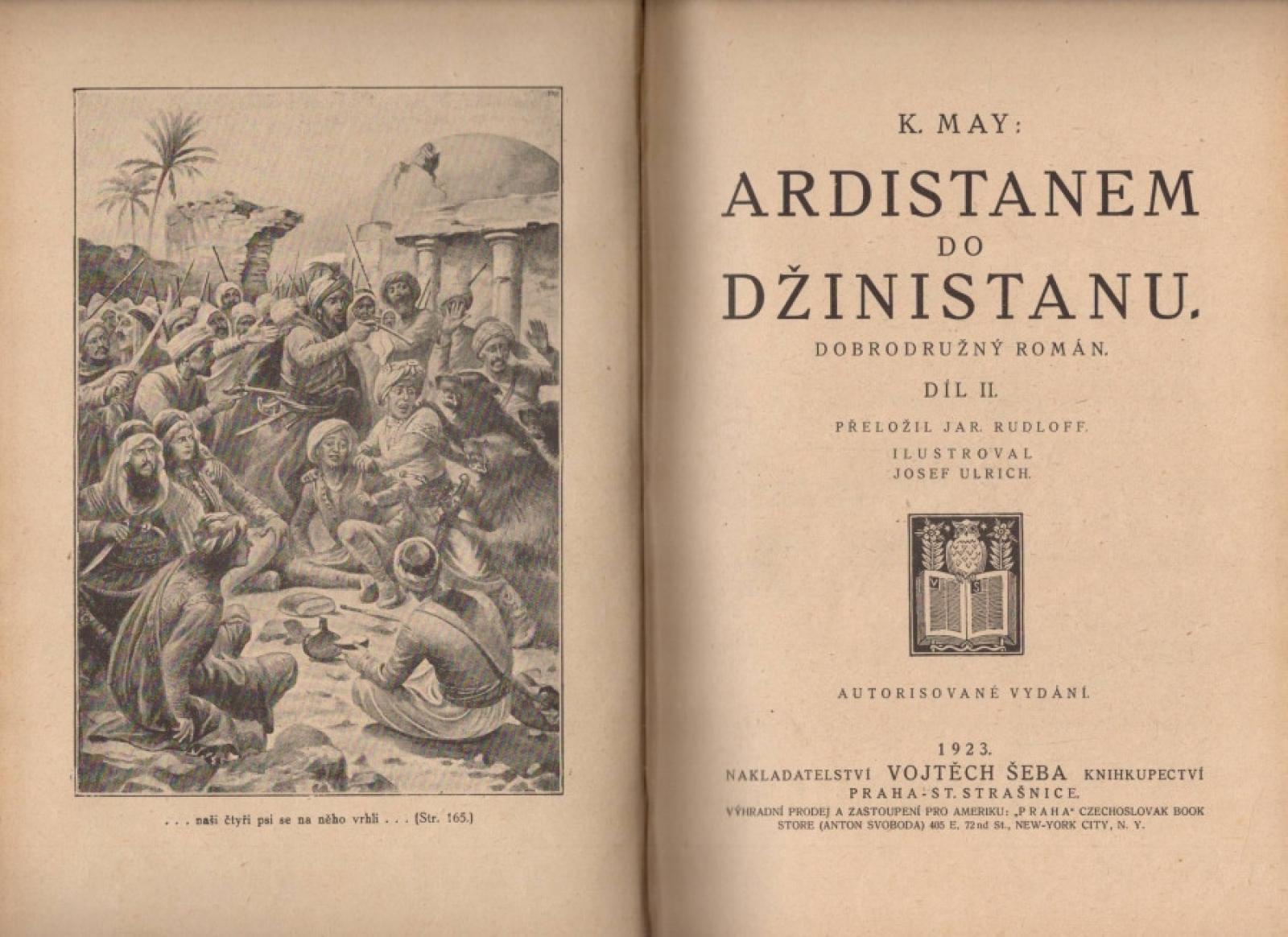 . . . naši čtyři psi se na něho vrhli . . . (Str. 165.)

K. MAY:

ARDISTANEM
DO
DŽINISTANU.

DOBRODRUŽNÝ ROMÁN.

DÍL II.

PŘELOŽIL JAR. RUDLOFF.
ILUSTROVAL
JOSEF ULRICH.

AUTORISOVANÉ VYDÁNÍ.

1923.
NAKLADATELSTVÍ VOJTĚCH ŠEBA KNIHKUPECTVÍ
PRAHA-ST. STRAŠNICE.
VÝHRADNÍ PRODEJ A ZASTOUPENÍ PRO AMERIKU: „PRAHA" CZECHOSLOVAK BOOK STORE (ANTON SVOBODA) 405 E. 72nd St., NEW-YORK CITY, N. Y.